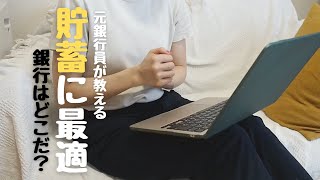 元銀行員が教える

貯蓄に最適

銀行はどこだ?